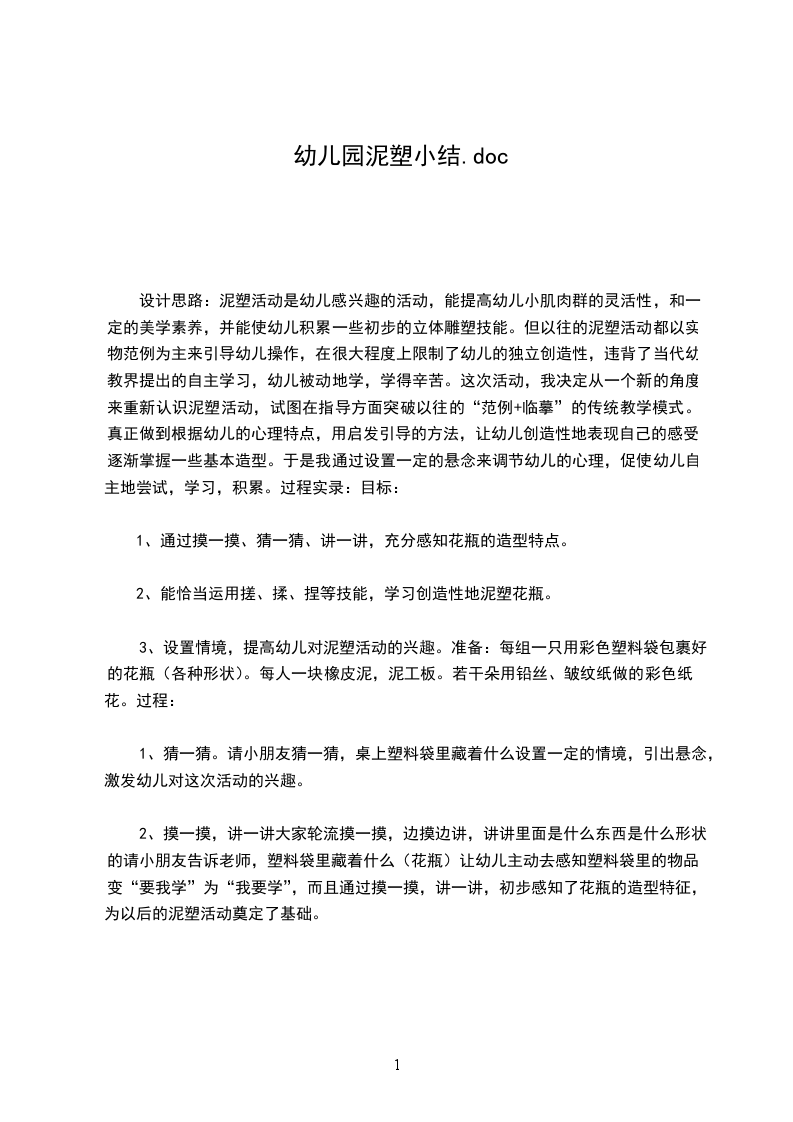 幼儿园泥塑小结.doc

设计思路：泥塑活动是幼儿感兴趣的活动，能提高幼儿小肌肉群的灵活性，和一定的美学素养，并能使幼儿积累一些初步的立体雕塑技能。但以往的泥塑活动都以实物范例为主来引导幼儿操作，在很大程度上限制了幼儿的独立创造性，违背了当代幼教界提出的自主学习，幼儿被动地学，学得辛苦。这次活动，我决定从一个新的角度来重新认识泥塑活动，试图在指导方面突破以往的“范例+临摹”的传统教学模式。真正做到根据幼儿的心理特点，用启发引导的方法，让幼儿创造性地表现自己的感受逐渐掌握一些基本造型。于是我通过设置一定的悬念来调节幼儿的心理，促使幼儿自主地尝试，学习，积累。过程实录：目标：

1、通过摸一摸、猜一猜、讲一讲，充分感知花瓶的造型特点。

2、能恰当运用搓、揉、捏等技能，学习创造性地泥塑花瓶。

3、设置情境，提高幼儿对泥塑活动的兴趣。准备：每组一只用彩色塑料袋包裹好的花瓶（各种形状）。每人一块橡皮泥，泥工板。若干朵用铅丝、皱纹纸做的彩色纸花。过程：

1、猜一猜。请小朋友猜一猜，桌上塑料袋里藏着什么设置一定的情境，引出悬念，激发幼儿对这次活动的兴趣。

2、摸一摸，讲一讲大家轮流摸一摸，边摸边讲，讲讲里面是什么东西是什么形状的请小朋友告诉老师，塑料袋里藏着什么（花瓶）让幼儿主动去感知塑料袋里的物品变“要我学”为“我要学”，而且通过摸一摸，讲一讲，初步感知了花瓶的造型特征，为以后的泥塑活动奠定了基础。

1